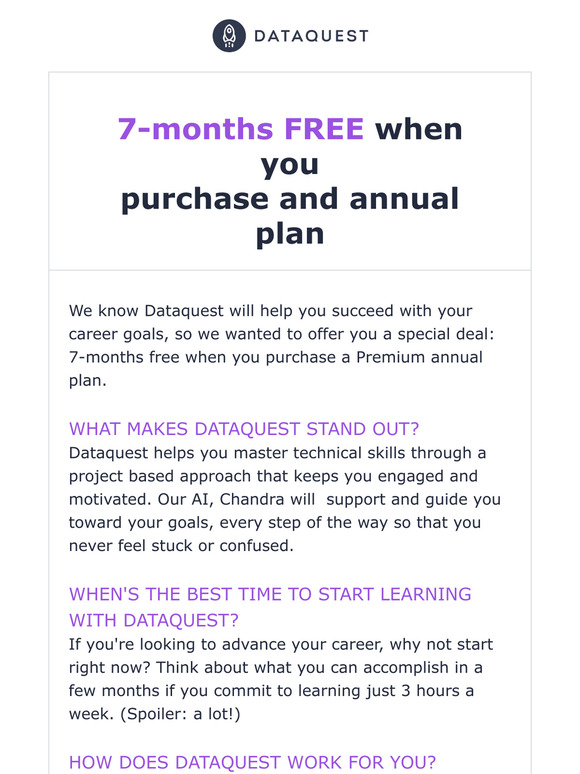 DATAQUEST

7-months FREE when you purchase and annual plan

We know Dataquest will help you succeed with your career goals, so we wanted to offer you a special deal: 7-months free when you purchase a Premium annual plan.

WHAT MAKES DATAQUEST STAND OUT?
Dataquest helps you master technical skills through a project based approach that keeps you engaged and motivated. Our AI, Chandra will support and guide you toward your goals, every step of the way so that you never feel stuck or confused.

WHEN'S THE BEST TIME TO START LEARNING WITH DATAQUEST?
If you're looking to advance your career, why not start right now? Think about what you can accomplish in a few months if you commit to learning just 3 hours a week. (Spoiler: a lot!)

HOW DOES DATAQUEST WORK FOR YOU?